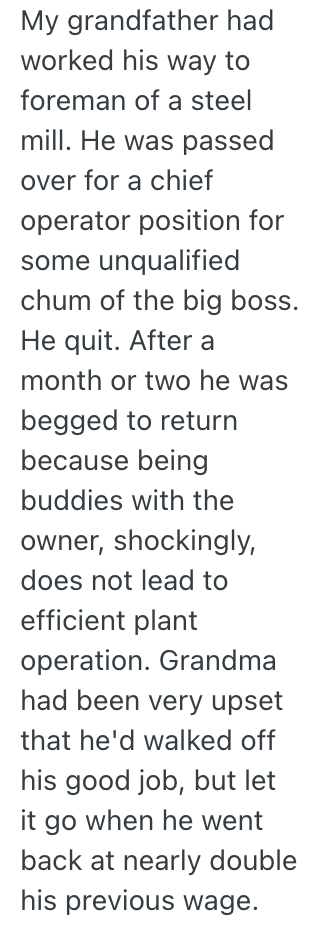 My grandfather had worked his way to foreman of a steel mill. He was passed over for a chief operator position for some unqualified chum of the big boss. He quit. After a month or two he was begged to return because being buddies with the owner, shockingly, does not lead to efficient plant operation. Grandma had been very upset that he'd walked off his good job, but let it go when he went back at nearly double his previous wage.